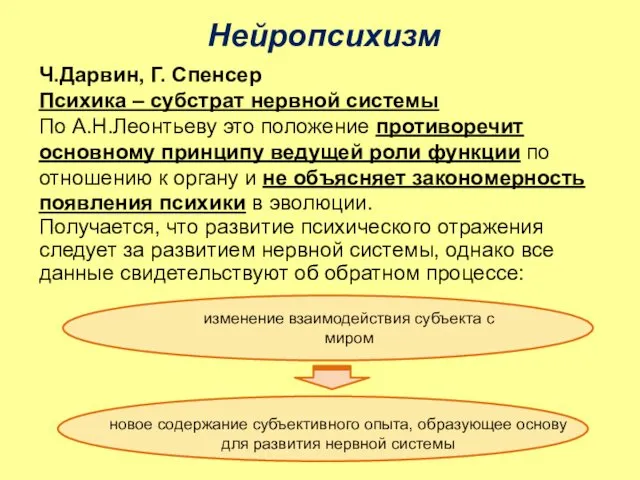 Нейропсихизм

Ч.Дарвин, Г. Спенсер
Психика – субстрат нервной системы
По А.Н.Леонтьеву это положение противоречит основному принципу ведущей роли функции по отношению к органу и не объясняет закономерность появления психики в эволюции.
Получается, что развитие психического отражения следует за развитием нервной системы, однако все данные свидетельствуют об обратном процессе:

изменение взаимодействия субъекта с миром

новое содержание субъективного опыта, образующее основу для развития нервной системы